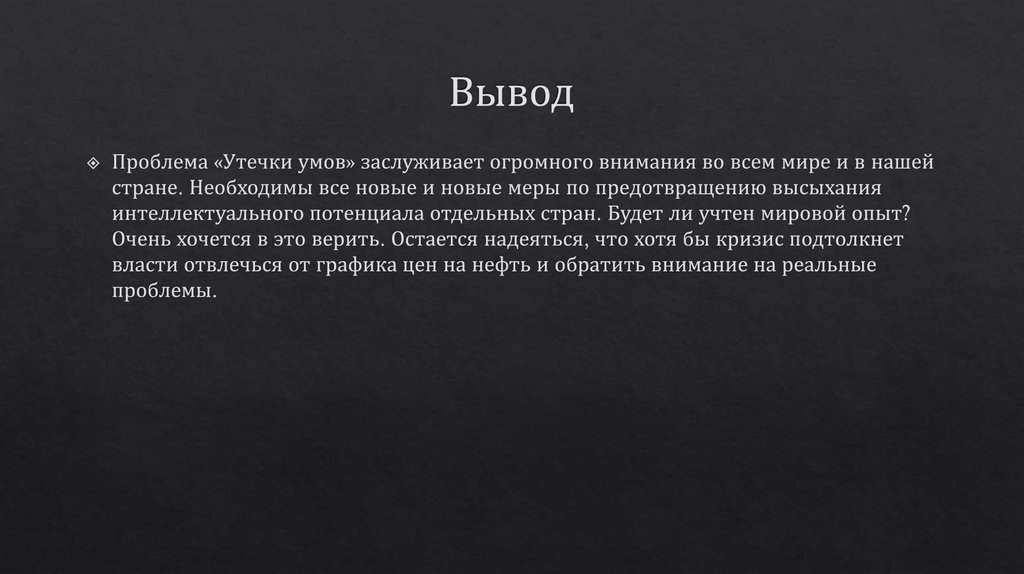 Вывод

Проблема «Утечки умов» заслуживает огромного внимания во всем мире и в нашей стране. Необходимы все новые и новые меры по предотвращению высыхания интеллектуального потенциала отдельных стран. Будет ли учтен мировой опыт? Очень хочется в это верить. Остается надеяться, что хотя бы кризис подтолкнет власти отвлечься от графика цен на нефть и обратить внимание на реальные проблемы.